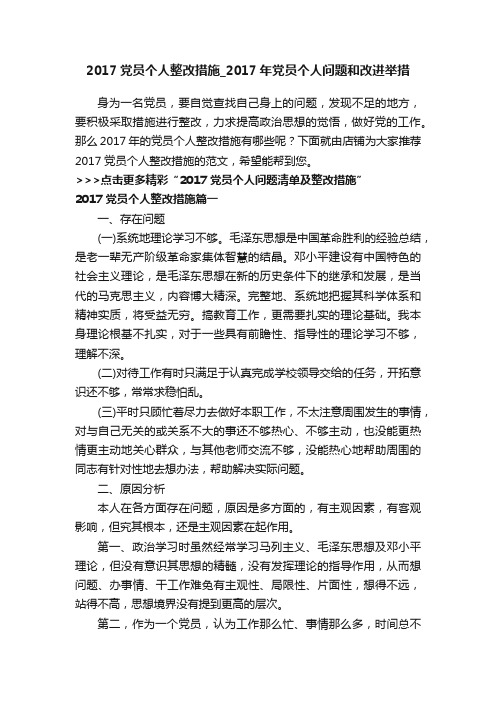 2017 党员个人整改措施_2017 年党员个人问题和改进举措

身为一名党员，要自觉查找自己身上的问题，发现不足的地方，要积极采取措施进行整改，力求提高政治思想的觉悟，做好党的工作。那么 2017 年的党员个人整改措施有哪些呢？下面就由店铺为大家推荐 2017 党员个人整改措施的范文，希望能帮到您。

>>>点击更多精彩“2017 党员个人问题清单及整改措施”

2017 党员个人整改措施篇一

一、存在问题

(一)系统地理论学习不够。毛泽东思想是中国革命胜利的经验总结，是老一辈无产阶级革命家集体智慧的结晶。邓小平建设有中国特色的社会主义理论，是毛泽东思想在新的历史条件下的继承和发展，是当代的马克思主义，内容博大精深。完整地、系统地把握其科学体系和精神实质，将受益无穷。搞教育工作，更需要扎实的理论基础。我本身理论根基不扎实，对于一些具有前瞻性、指导性的理论学习不够，理解不深。

(二)对待工作有时只满足于认真完成学校领导交给的任务，开拓意识还不够，常常求稳怕乱。

(三)平时只顾忙着尽力去做好本职工作，不太注意周围发生的事情，对与自己无关的或关系不大的事还不够热心、不够主动，也没能更热情更主动地关心群众，与其他老师交流不够，没能热心地帮助周围的同志有针对性地去想办法，帮助解决实际问题。

二、原因分析

本人在各方面存在问题，原因是多方面的，有主观因素，有客观影响，但究其根本，还是主观因素在起作用。

第一、政治学习时虽然经常学习马列主义、毛泽东思想及邓小平理论，但没有意识其思想的精髓，没有发挥理论的指导作用，从而想问题、办事情、干工作难免有主观性、局限性、片面性，想得不远，站得不高，思想境界没有提到更高的层次。

第二，作为一个党员，认为工作那么忙、事情那么多，时间总不